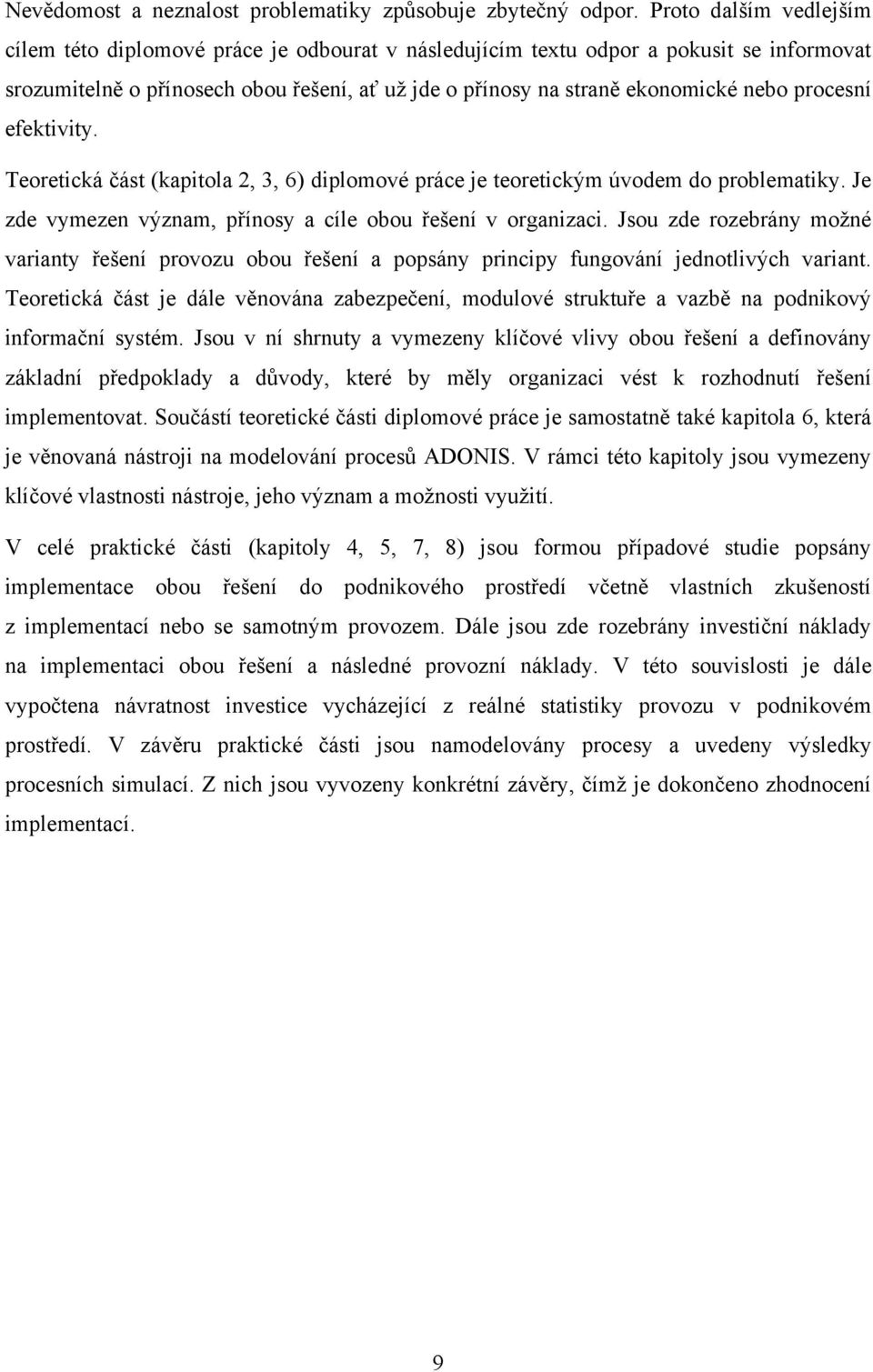 Nevědomost a neznalost problematiky způsobuje zbytečný odpor. Proto dalším vedlejším cílem této diplomové práce je odbourat v následujícím textu odpor a pokusit se informovat srozumitelně o přínosech obou řešení, ať už jde o přínosy na straně ekonomické nebo procesní efektivity.

Teoretická část (kapitola 2, 3, 6) diplomové práce je teoretickým úvodem do problematiky. Je zde vymezen význam, přínosy a cíle obou řešení v organizaci. Jsou zde rozebrány možné varianty řešení provozu obou řešení a popsány principy fungování jednotlivých variant. Teoretická část je dále věnována zabezpečení, modulové struktuře a vazbě na podnikový informační systém. Jsou v ní shrnuty a vymezeny klíčové vlivy obou řešení a definovány základní předpoklady a důvody, které by měly organizaci vést k rozhodnutí řešení implementovat. Součástí teoretické části diplomové práce je samostatně také kapitola 6, která je věnovaná nástroji na modelování procesů ADONIS. V rámci této kapitoly jsou vymezeny klíčové vlastnosti nástroje, jeho význam a možnosti využití.

V celé praktické části (kapitoly 4, 5, 7, 8) jsou formou případové studie popsány implementace obou řešení do podnikového prostředí včetně vlastních zkušeností z implementací nebo se samotným provozem. Dále jsou zde rozebrány investiční náklady na implementaci obou řešení a následné provozní náklady. V této souvislosti je dále vypočtena návratnost investice vycházející z reálné statistiky provozu v podnikovém prostředí. V závěru praktické části jsou namodelovány procesy a uvedeny výsledky procesních simulací. Z nich jsou vyvozeny konkrétní závěry, čímž je dokončeno zhodnocení implementací.

9